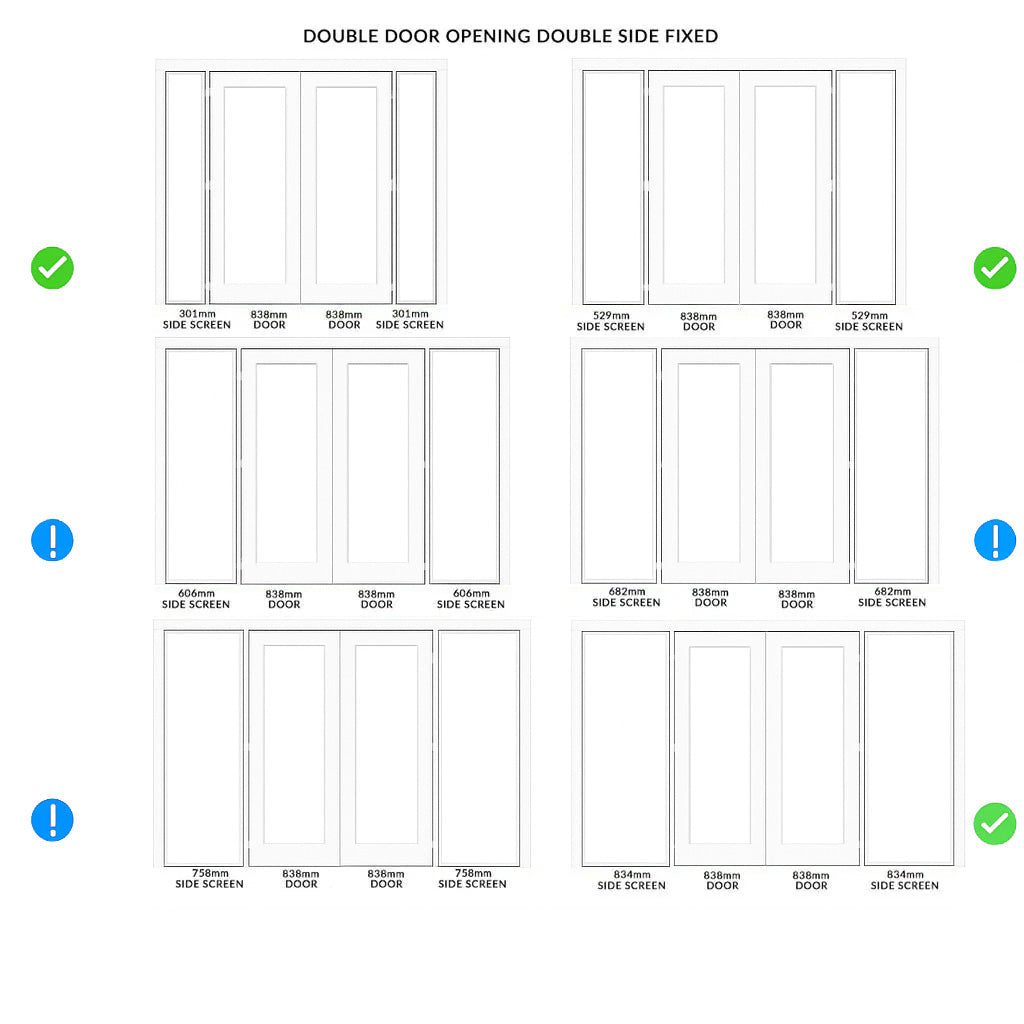 DOUBLE DOOR OPENING DOUBLE SIDE FIXED

301mm
SIDE SCREEN
838mm
DOOR
838mm
DOOR
301mm
SIDE SCREEN

529mm
SIDE SCREEN
838mm
DOOR
838mm
DOOR
529mm
SIDE SCREEN

606mm
SIDE SCREEN
838mm
DOOR
838mm
DOOR
606mm
SIDE SCREEN

682mm
SIDE SCREEN
838mm
DOOR
838mm
DOOR
682mm
SIDE SCREEN

758mm
SIDE SCREEN
838mm
DOOR
838mm
DOOR
758mm
SIDE SCREEN

834mm
SIDE SCREEN
838mm
DOOR
838mm
DOOR
834mm
SIDE SCREEN